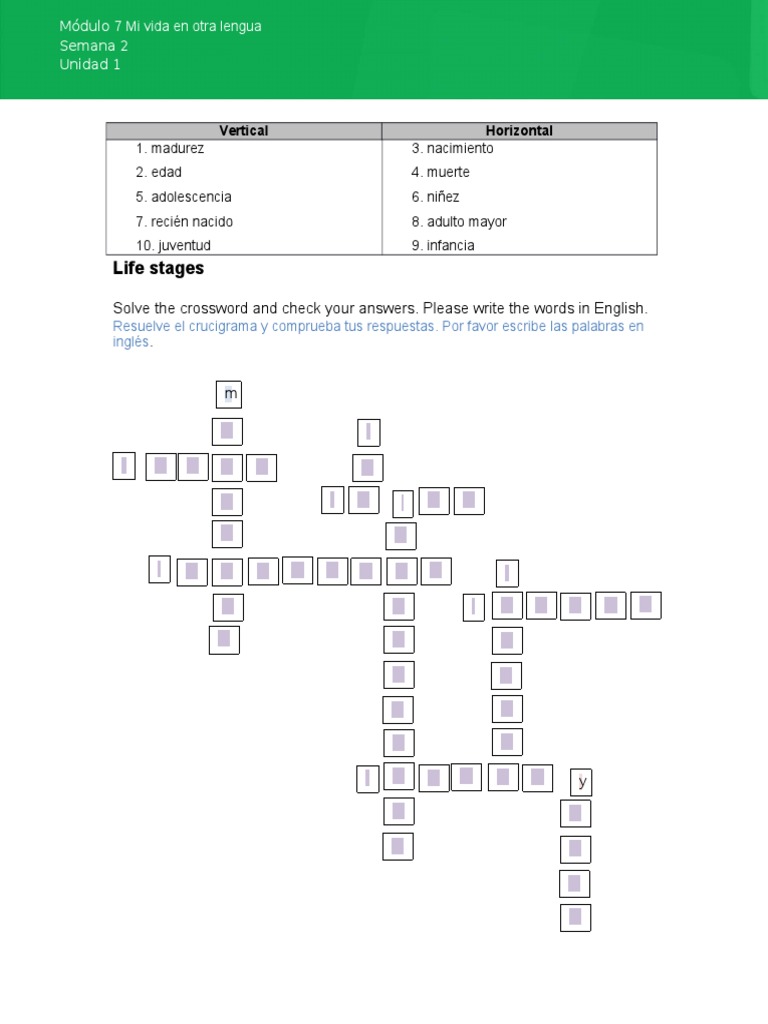 Módulo 7 Mi vida en otra lengua
Semana 2
Unidad 1

| Vertical | Horizontal |
|---|---|
| 1. madurez | 3. nacimiento |
| 2. edad | 4. muerte |
| 5. adolescencia | 6. niñez |
| 7. recién nacido | 8. adulto mayor |
| 10. juventud | 9. infancia |

Life stages

Solve the crossword and check your answers. Please write the words in English.
Resuelve el crucigrama y comprueba tus respuestas. Por favor escribe las palabras en inglés.

m

y